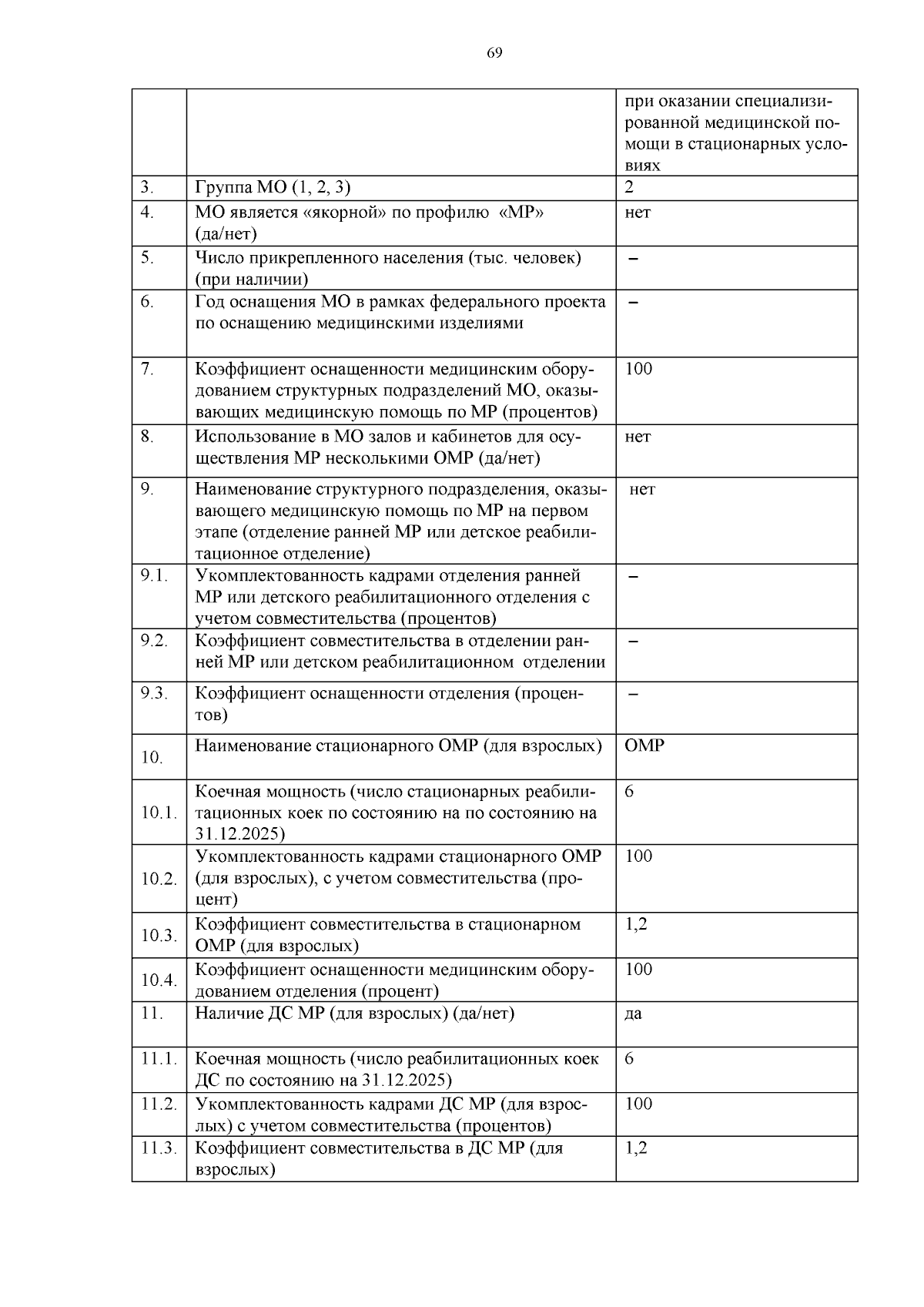 69

|  |  | при оказании специализированной медицинской помощи в стационарных условиях |
|---|---|---|
| 3. | Группа МО (1, 2, 3) | 2 |
| 4. | МО является «якорной» по профилю «МР» (да/нет) | нет |
| 5. | Число прикрепленного населения (тыс. человек) (при наличии) | – |
| 6. | Год оснащения МО в рамках федерального проекта по оснащению медицинскими изделиями | – |
| 7. | Коэффициент оснащенности медицинским оборудованием структурных подразделений МО, оказывающих медицинскую помощь по МР (процентов) | 100 |
| 8. | Использование в МО залов и кабинетов для осуществления МР несколькими ОМР (да/нет) | нет |
| 9. | Наименование структурного подразделения, оказывающего медицинскую помощь по МР на первом этапе (отделение ранней МР или детское реабилитационное отделение) | нет |
| 9.1. | Укомплектованность кадрами отделения ранней МР или детского реабилитационного отделения с учетом совместительства (процентов) | – |
| 9.2. | Коэффициент совместительства в отделении ранней МР или детском реабилитационном отделении | – |
| 9.3. | Коэффициент оснащенности отделения (процентов) | – |
| 10. | Наименование стационарного ОМР (для взрослых) | ОМР |
| 10.1. | Коечная мощность (число стационарных реабилитационных коек по состоянию на по состоянию на 31.12.2025) | 6 |
| 10.2. | Укомплектованность кадрами стационарного ОМР (для взрослых), с учетом совместительства (процент) | 100 |
| 10.3. | Коэффициент совместительства в стационарном ОМР (для взрослых) | 1,2 |
| 10.4. | Коэффициент оснащенности медицинским оборудованием отделения (процент) | 100 |
| 11. | Наличие ДС МР (для взрослых) (да/нет) | да |
| 11.1. | Коечная мощность (число реабилитационных коек ДС по состоянию на 31.12.2025) | 6 |
| 11.2. | Укомплектованность кадрами ДС МР (для взрослых) с учетом совместительства (процентов) | 100 |
| 11.3. | Коэффициент совместительства в ДС МР (для взрослых) | 1,2 |